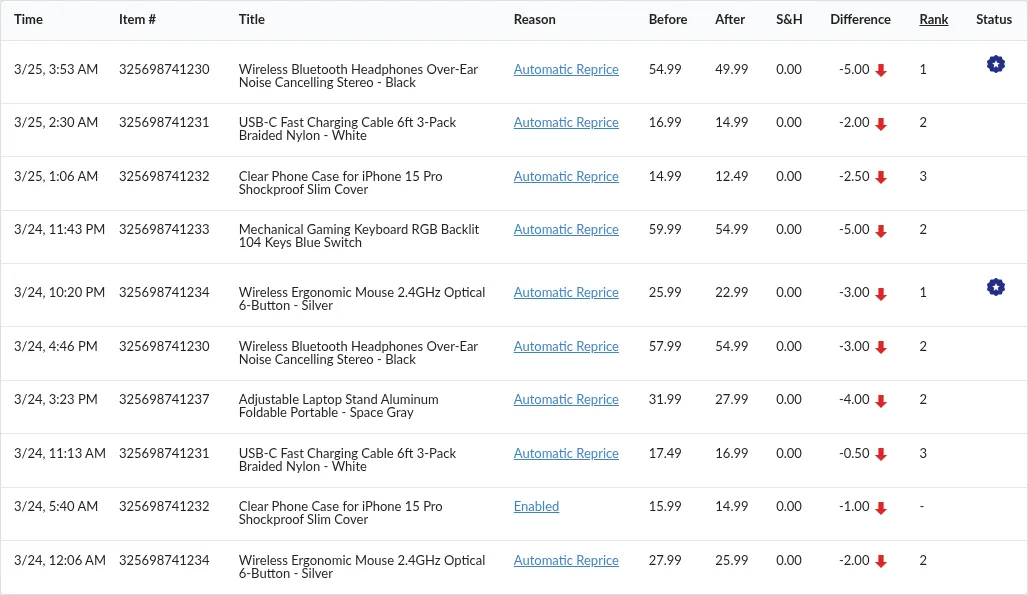 | Time | Item # | Title | Reason | Before | After | S&H | Difference | Rank | Status |
|---|---|---|---|---|---|---|---|---|---|
| 3/25, 3:53 AM | 325698741230 | Wireless Bluetooth Headphones Over-Ear Noise Cancelling Stereo - Black | Automatic Reprice | 54.99 | 49.99 | 0.00 | -5.00 | 1 | |
| 3/25, 2:30 AM | 325698741231 | USB-C Fast Charging Cable 6ft 3-Pack Braided Nylon - White | Automatic Reprice | 16.99 | 14.99 | 0.00 | -2.00 | 2 | |
| 3/25, 1:06 AM | 325698741232 | Clear Phone Case for iPhone 15 Pro Shockproof Slim Cover | Automatic Reprice | 14.99 | 12.49 | 0.00 | -2.50 | 3 | |
| 3/24, 11:43 PM | 325698741233 | Mechanical Gaming Keyboard RGB Backlit 104 Keys Blue Switch | Automatic Reprice | 59.99 | 54.99 | 0.00 | -5.00 | 2 | |
| 3/24, 10:20 PM | 325698741234 | Wireless Ergonomic Mouse 2.4GHz Optical 6-Button - Silver | Automatic Reprice | 25.99 | 22.99 | 0.00 | -3.00 | 1 | |
| 3/24, 4:46 PM | 325698741230 | Wireless Bluetooth Headphones Over-Ear Noise Cancelling Stereo - Black | Automatic Reprice | 57.99 | 54.99 | 0.00 | -3.00 | 2 | |
| 3/24, 3:23 PM | 325698741237 | Adjustable Laptop Stand Aluminum Foldable Portable - Space Gray | Automatic Reprice | 31.99 | 27.99 | 0.00 | -4.00 | 2 | |
| 3/24, 11:13 AM | 325698741231 | USB-C Fast Charging Cable 6ft 3-Pack Braided Nylon - White | Automatic Reprice | 17.49 | 16.99 | 0.00 | -0.50 | 3 | |
| 3/24, 5:40 AM | 325698741232 | Clear Phone Case for iPhone 15 Pro Shockproof Slim Cover | Enabled | 15.99 | 14.99 | 0.00 | -1.00 | - | |
| 3/24, 12:06 AM | 325698741234 | Wireless Ergonomic Mouse 2.4GHz Optical 6-Button - Silver | Automatic Reprice | 27.99 | 25.99 | 0.00 | -2.00 | 2 | |